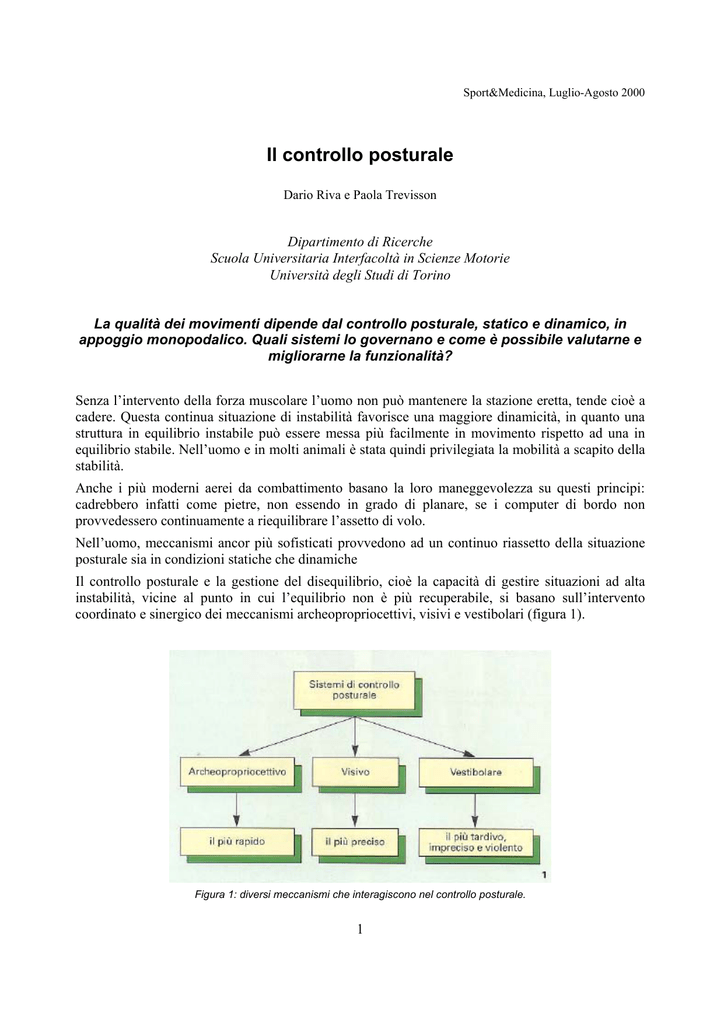 Sport&Medicina, Luglio-Agosto 2000

Il controllo posturale

Dario Riva e Paola Trevisson

Dipartimento di Ricerche
Scuola Universitaria Interfacoltà in Scienze Motorie
Università degli Studi di Torino

La qualità dei movimenti dipende dal controllo posturale, statico e dinamico, in appoggio monopodalico. Quali sistemi lo governano e come è possibile valutarne e migliorarne la funzionalità?

Senza l'intervento della forza muscolare l'uomo non può mantenere la stazione eretta, tende cioè a cadere. Questa continua situazione di instabilità favorisce una maggiore dinamicità, in quanto una struttura in equilibrio instabile può essere messa più facilmente in movimento rispetto ad una in equilibrio stabile. Nell'uomo e in molti animali è stata quindi privilegiata la mobilità a scapito della stabilità.

Anche i più moderni aerei da combattimento basano la loro maneggevolezza su questi principi: cadrebbero infatti come pietre, non essendo in grado di planare, se i computer di bordo non provvedessero continuamente a riequilibrare l'assetto di volo.

Nell'uomo, meccanismi ancor più sofisticati provvedono ad un continuo riassetto della situazione posturale sia in condizioni statiche che dinamiche

Il controllo posturale e la gestione del disequilibrio, cioè la capacità di gestire situazioni ad alta instabilità, vicine al punto in cui l'equilibrio non è più recuperabile, si basano sull'intervento coordinato e sinergico dei meccanismi archeopropriocettivi, visivi e vestibolari (figura 1).

Sistemi di controllo posturale

Archeopropriocettivo

Visivo

Vestibolare

il più rapido

il più preciso

il più tardivo, impreciso e violento

1

Figura 1: diversi meccanismi che interagiscono nel controllo posturale.

1